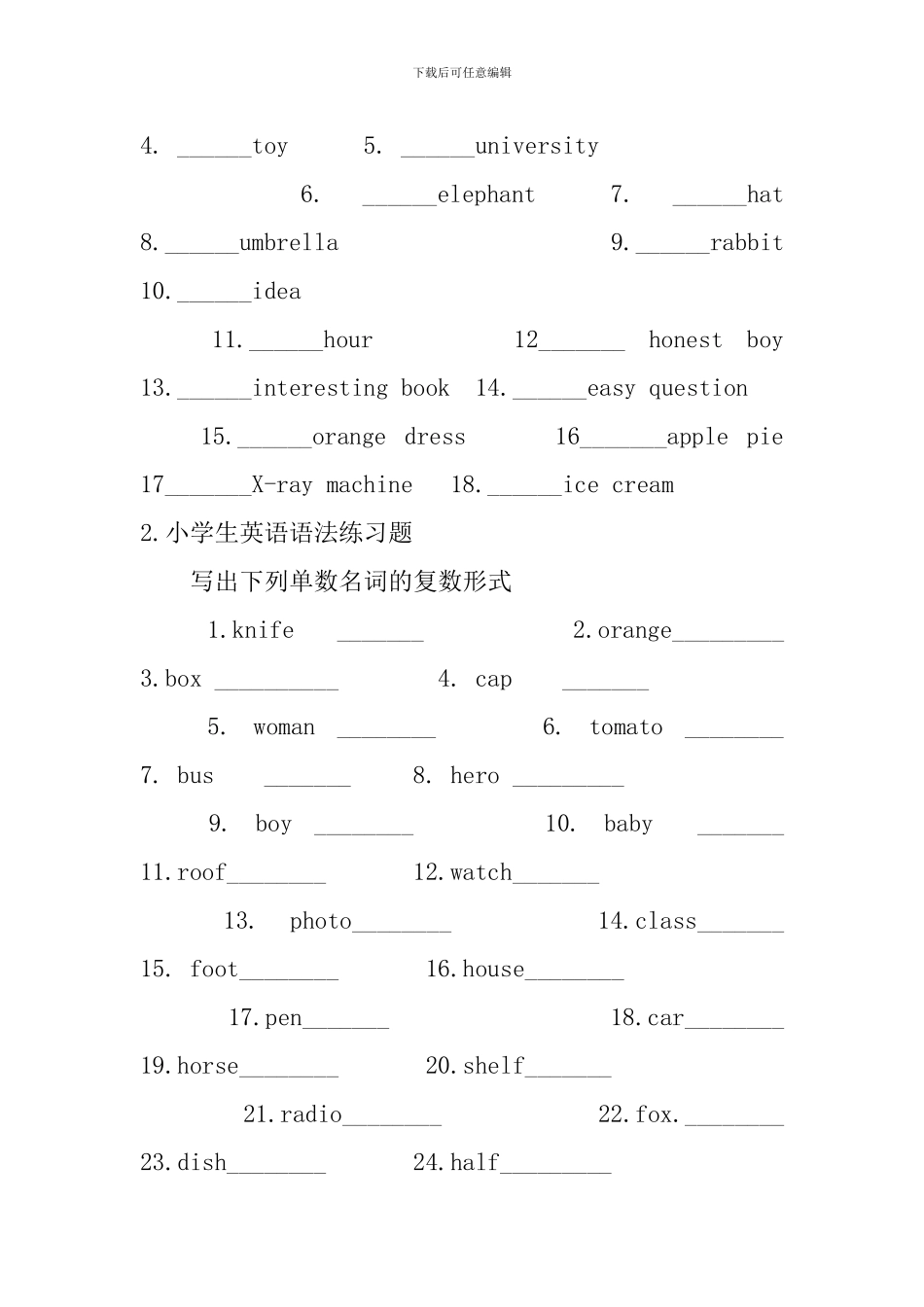 下载后可任意编辑

4. ______toy 5. ______university

6. ______elephant 7. ______hat

8.______umbrella 9.______rabbit

10.______idea

11.______hour 12_______ honest boy

13.______interesting book 14.______easy question

15.______orange dress 16_______apple pie

17_______X-ray machine 18.______ice cream

2.小学生英语语法练习题

写出下列单数名词的复数形式

1.knife _______ 2.orange_________

3.box __________ 4. cap _______

5. woman ________ 6. tomato ________

7. bus _______ 8. hero _________

9. boy ________ 10. baby _______

11.roof________ 12.watch_______

13. photo________ 14.class_______

15. foot________ 16.house________

17.pen_______ 18.car________

19.horse________ 20.shelf_______

21.radio________ 22.fox.________

23.dish________ 24.half_________